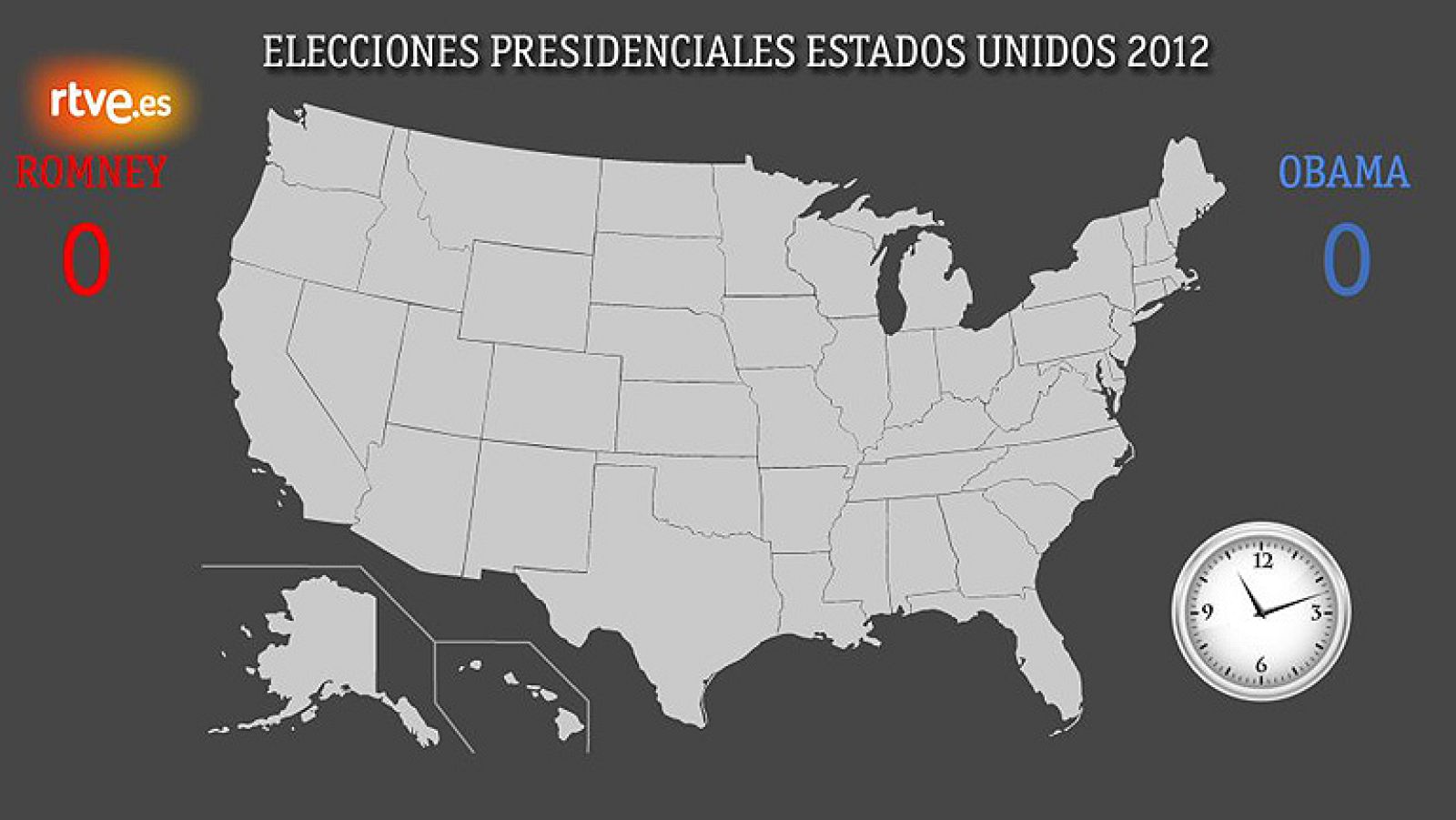 ELECCIONES PRESIDENCIALES ESTADOS UNIDOS 2012

rtve.es

ROMNEY
0

OBAMA
0

12
3
6
9